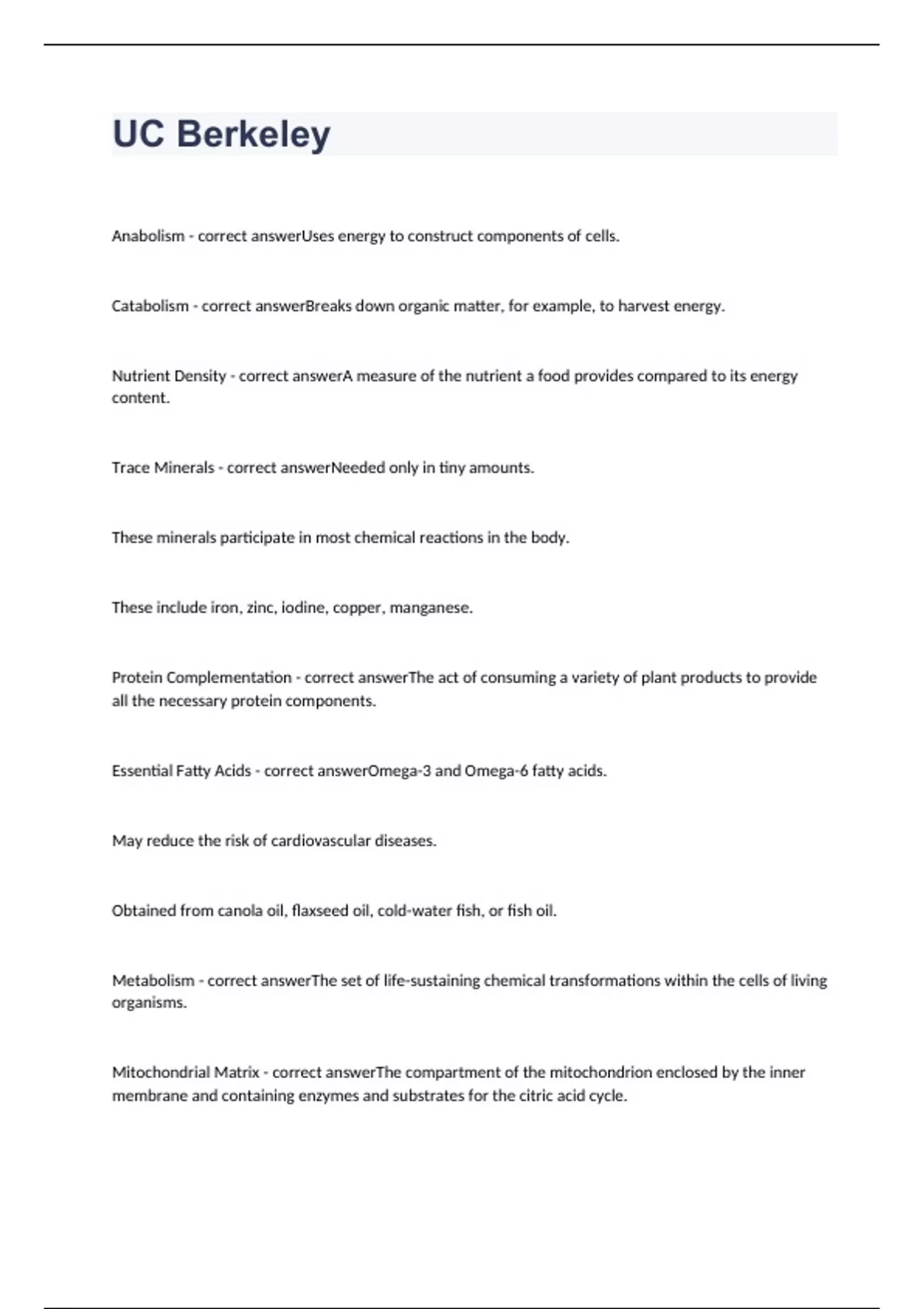 UC Berkeley

Anabolism - correct answerUses energy to construct components of cells.

Catabolism - correct answerBreaks down organic matter, for example, to harvest energy.

Nutrient Density - correct answerA measure of the nutrient a food provides compared to its energy content.

Trace Minerals - correct answerNeeded only in tiny amounts.

These minerals participate in most chemical reactions in the body.

These include iron, zinc, iodine, copper, manganese.

Protein Complementation - correct answerThe act of consuming a variety of plant products to provide all the necessary protein components.

Essential Fatty Acids - correct answerOmega-3 and Omega-6 fatty acids.

May reduce the risk of cardiovascular diseases.

Obtained from canola oil, flaxseed oil, cold-water fish, or fish oil.

Metabolism - correct answerThe set of life-sustaining chemical transformations within the cells of living organisms.

Mitochondrial Matrix - correct answerThe compartment of the mitochondrion enclosed by the inner membrane and containing enzymes and substrates for the citric acid cycle.